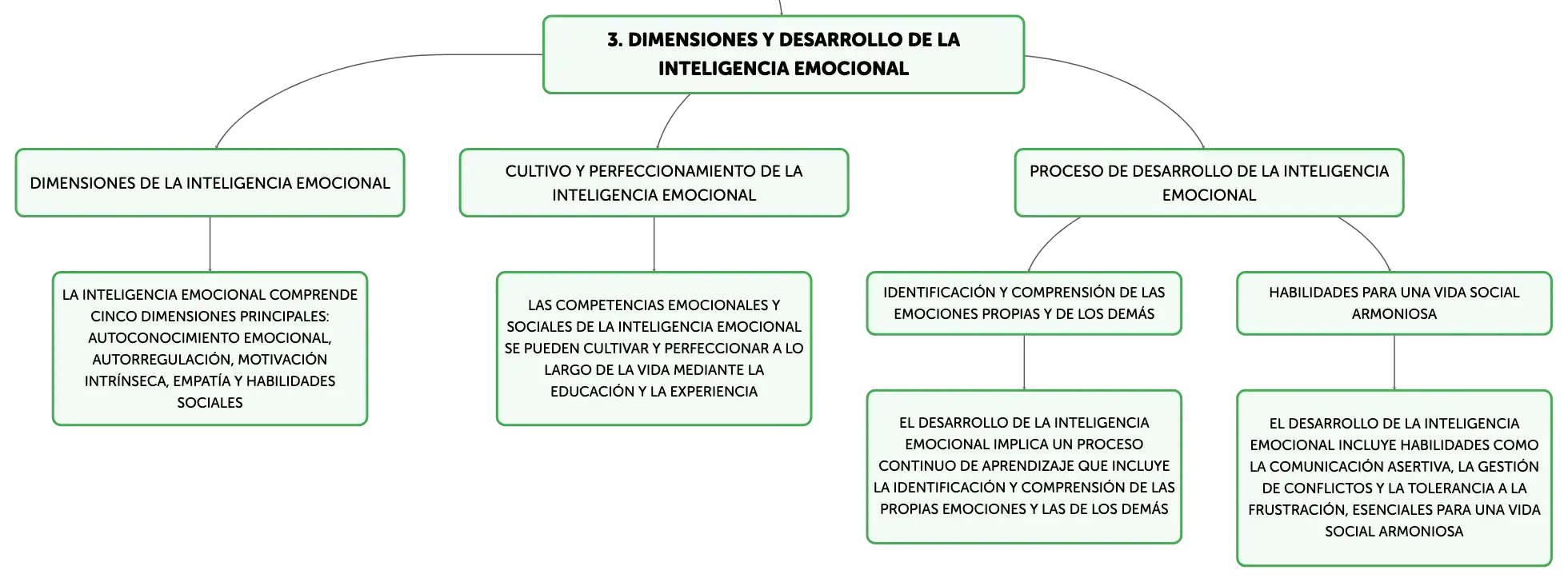 3. DIMENSIONES Y DESARROLLO DE LA INTELIGENCIA EMOCIONAL

DIMENSIONES DE LA INTELIGENCIA EMOCIONAL

LA INTELIGENCIA EMOCIONAL COMPRENDE CINCO DIMENSIONES PRINCIPALES: AUTOCONOCIMIENTO EMOCIONAL, AUTORREGULACIÓN, MOTIVACIÓN INTRÍNSECA, EMPATÍA Y HABILIDADES SOCIALES

CULTIVO Y PERFECCIONAMIENTO DE LA INTELIGENCIA EMOCIONAL

LAS COMPETENCIAS EMOCIONALES Y SOCIALES DE LA INTELIGENCIA EMOCIONAL SE PUEDEN CULTIVAR Y PERFECCIONAR A LO LARGO DE LA VIDA MEDIANTE LA EDUCACIÓN Y LA EXPERIENCIA

PROCESO DE DESARROLLO DE LA INTELIGENCIA EMOCIONAL

IDENTIFICACIÓN Y COMPRENSIÓN DE LAS EMOCIONES PROPIAS Y DE LOS DEMÁS

EL DESARROLLO DE LA INTELIGENCIA EMOCIONAL IMPLICA UN PROCESO CONTINUO DE APRENDIZAJE QUE INCLUYE LA IDENTIFICACIÓN Y COMPRENSIÓN DE LAS PROPIAS EMOCIONES Y LAS DE LOS DEMÁS

HABILIDADES PARA UNA VIDA SOCIAL ARMONIOSA

EL DESARROLLO DE LA INTELIGENCIA EMOCIONAL INCLUYE HABILIDADES COMO LA COMUNICACIÓN ASERTIVA, LA GESTIÓN DE CONFLICTOS Y LA TOLERANCIA A LA FRUSTRACIÓN, ESENCIALES PARA UNA VIDA SOCIAL ARMONIOSA